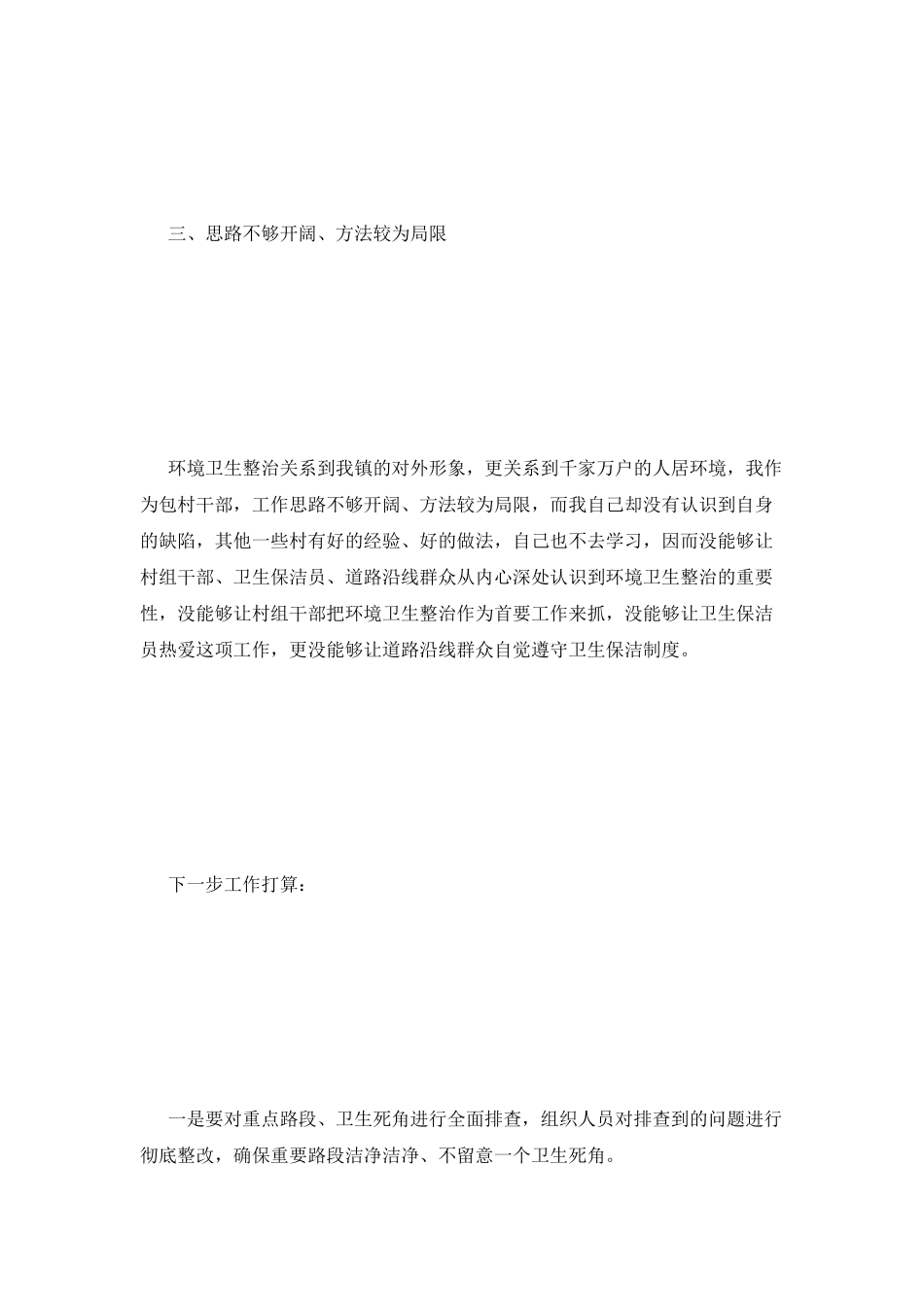 三、思路不够开阔、方法较为局限

环境卫生整治关系到我镇的对外形象，更关系到千家万户的人居环境，我作为包村干部，工作思路不够开阔、方法较为局限，而我自己却没有认识到自身的缺陷，其他一些村有好的经验、好的做法，自己也不去学习，因而没能够让村组干部、卫生保洁员、道路沿线群众从内心深处认识到环境卫生整治的重要性，没能够让村组干部把环境卫生整治作为首要工作来抓，没能够让卫生保洁员热爱这项工作，更没能够让道路沿线群众自觉遵守卫生保洁制度。

下一步工作打算：

一是要对重点路段、卫生死角进行全面排查，组织人员对排查到的问题进行彻底整改，确保重要路段洁净洁净、不留意一个卫生死角。